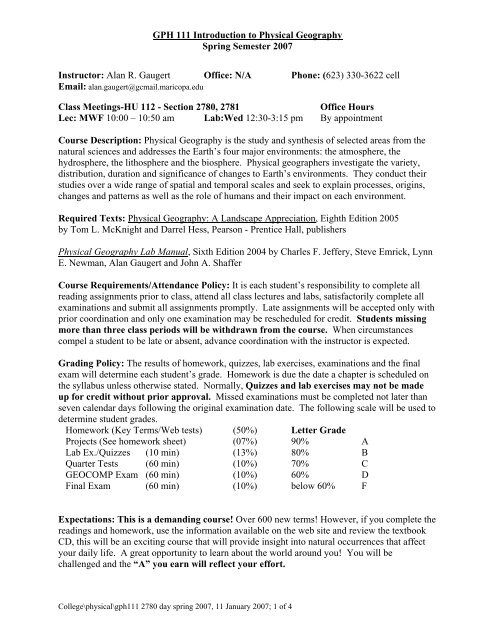 GPH 111 Introduction to Physical Geography
Spring Semester 2007

Instructor: Alan R. Gaugert Office: N/A Phone: (623) 330-3622 cell
Email: alan.gaugert@gcmail.maricopa.edu

Class Meetings-HU 112 - Section 2780, 2781 Office Hours
Lec: MWF 10:00 – 10:50 am Lab:Wed 12:30-3:15 pm By appointment

Course Description: Physical Geography is the study and synthesis of selected areas from the natural sciences and addresses the Earth's four major environments: the atmosphere, the hydrosphere, the lithosphere and the biosphere. Physical geographers investigate the variety, distribution, duration and significance of changes to Earth's environments. They conduct their studies over a wide range of spatial and temporal scales and seek to explain processes, origins, changes and patterns as well as the role of humans and their impact on each environment.

Required Texts: Physical Geography: A Landscape Appreciation, Eighth Edition 2005 by Tom L. McKnight and Darrel Hess, Pearson - Prentice Hall, publishers

Physical Geography Lab Manual, Sixth Edition 2004 by Charles F. Jeffery, Steve Emrick, Lynn E. Newman, Alan Gaugert and John A. Shaffer

Course Requirements/Attendance Policy: It is each student's responsibility to complete all reading assignments prior to class, attend all class lectures and labs, satisfactorily complete all examinations and submit all assignments promptly. Late assignments will be accepted only with prior coordination and only one examination may be rescheduled for credit. Students missing more than three class periods will be withdrawn from the course. When circumstances compel a student to be late or absent, advance coordination with the instructor is expected.

Grading Policy: The results of homework, quizzes, lab exercises, examinations and the final exam will determine each student's grade. Homework is due the date a chapter is scheduled on the syllabus unless otherwise stated. Normally, Quizzes and lab exercises may not be made up for credit without prior approval. Missed examinations must be completed not later than seven calendar days following the original examination date. The following scale will be used to determine student grades.

| | | | Letter Grade | |
|---|---|---|---|---|
| Homework (Key Terms/Web tests) | | (50%) | | |
| Projects (See homework sheet) | | (07%) | 90% | A |
| Lab Ex./Quizzes | (10 min) | (13%) | 80% | B |
| Quarter Tests | (60 min) | (10%) | 70% | C |
| GEOCOMP Exam | (60 min) | (10%) | 60% | D |
| Final Exam | (60 min) | (10%) | below 60% | F |

Expectations: This is a demanding course! Over 600 new terms! However, if you complete the readings and homework, use the information available on the web site and review the textbook CD, this will be an exciting course that will provide insight into natural occurrences that affect your daily life. A great opportunity to learn about the world around you! You will be challenged and the "A" you earn will reflect your effort.

College\physical\gph111 2780 day spring 2007, 11 January 2007; 1 of 4